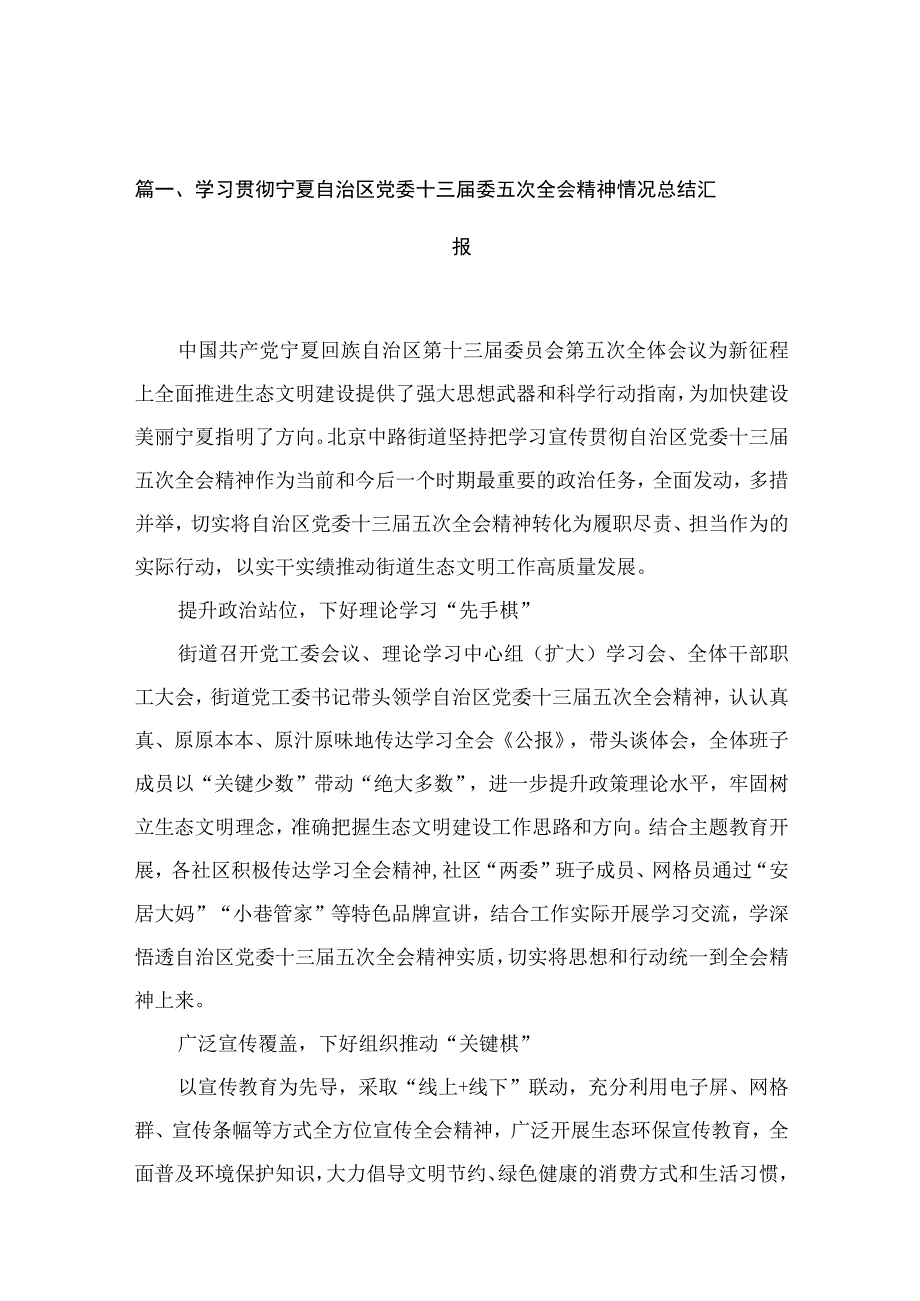 篇一、学习贯彻宁夏自治区党委十三届委五次全会精神情况总结汇报

中国共产党宁夏回族自治区第十三届委员会第五次全体会议为新征程上全面推进生态文明建设提供了强大思想武器和科学行动指南，为加快建设美丽宁夏指明了方向。北京中路街道坚持把学习宣传贯彻自治区党委十三届五次全会精神作为当前和今后一个时期最重要的政治任务，全面发动，多措并举，切实将自治区党委十三届五次全会精神转化为履职尽责、担当作为的实际行动，以实干实绩推动街道生态文明工作高质量发展。

提升政治站位，下好理论学习“先手棋”

街道召开党工委会议、理论学习中心组（扩大）学习会、全体干部职工大会，街道党工委书记带头领学自治区党委十三届五次全会精神，认认真真、原原本本、原汁原味地传达学习全会《公报》，带头谈体会，全体班子成员以“关键少数”带动“绝大多数”，进一步提升政策理论水平，牢固树立生态文明理念，准确把握生态文明建设工作思路和方向。结合主题教育开展，各社区积极传达学习全会精神，社区“两委”班子成员、网格员通过“安居大妈”“小巷管家”等特色品牌宣讲，结合工作实际开展学习交流，学深悟透自治区党委十三届五次全会精神实质，切实将思想和行动统一到全会精神上来。

广泛宣传覆盖，下好组织推动“关键棋”

以宣传教育为先导，采取“线上+线下”联动，充分利用电子屏、网格群、宣传条幅等方式全方位宣传全会精神，广泛开展生态环保宣传教育，全面普及环境保护知识，大力倡导文明节约、绿色健康的消费方式和生活习惯，